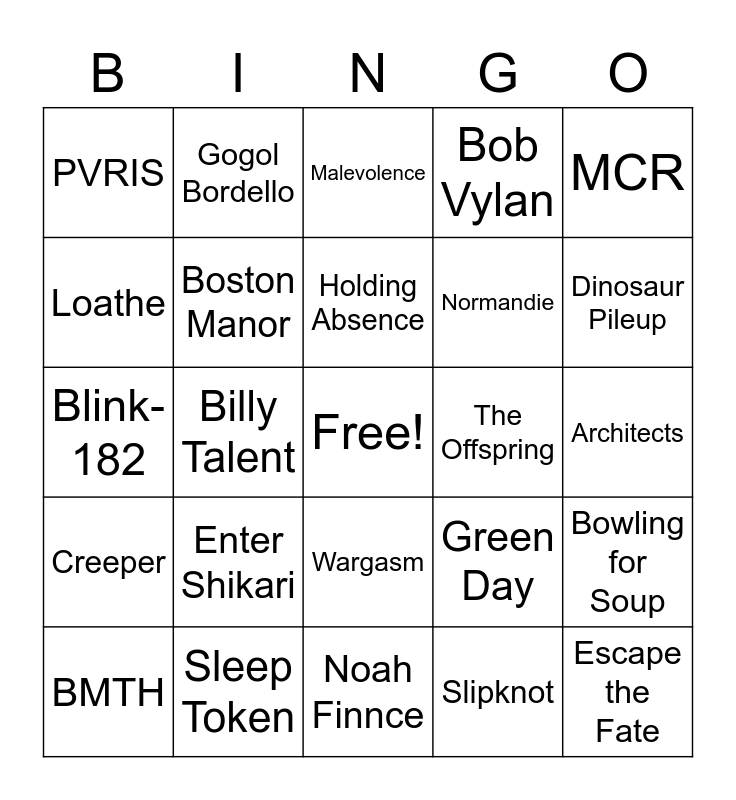 | B | I | N | G | O |
|---|---|---|---|---|
| PVRIS | Gogol Bordello | Malevolence | Bob Vylan | MCR |
| Loathe | Boston Manor | Holding Absence | Normandie | Dinosaur Pileup |
| Blink-182 | Billy Talent | Free! | The Offspring | Architects |
| Creeper | Enter Shikari | Wargasm | Green Day | Bowling for Soup |
| BMTH | Sleep Token | Noah Finnce | Slipknot | Escape the Fate |